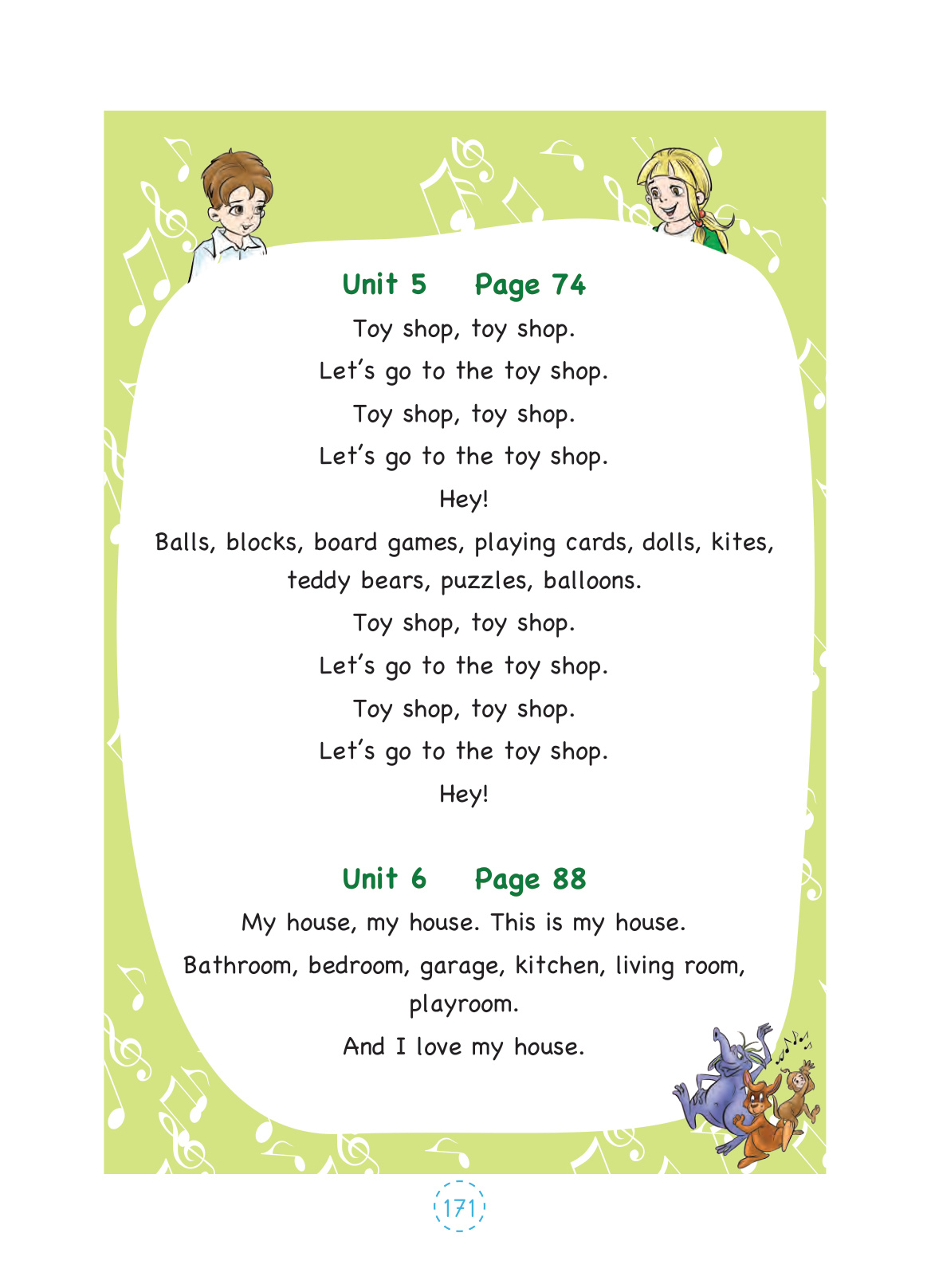 Unit 5 Page 74

Toy shop, toy shop.
Let's go to the toy shop.
Toy shop, toy shop.
Let's go to the toy shop.
Hey!
Balls, blocks, board games, playing cards, dolls, kites, teddy bears, puzzles, balloons.
Toy shop, toy shop.
Let's go to the toy shop.
Toy shop, toy shop.
Let's go to the toy shop.
Hey!

Unit 6 Page 88

My house, my house. This is my house.
Bathroom, bedroom, garage, kitchen, living room, playroom.
And I love my house.

171